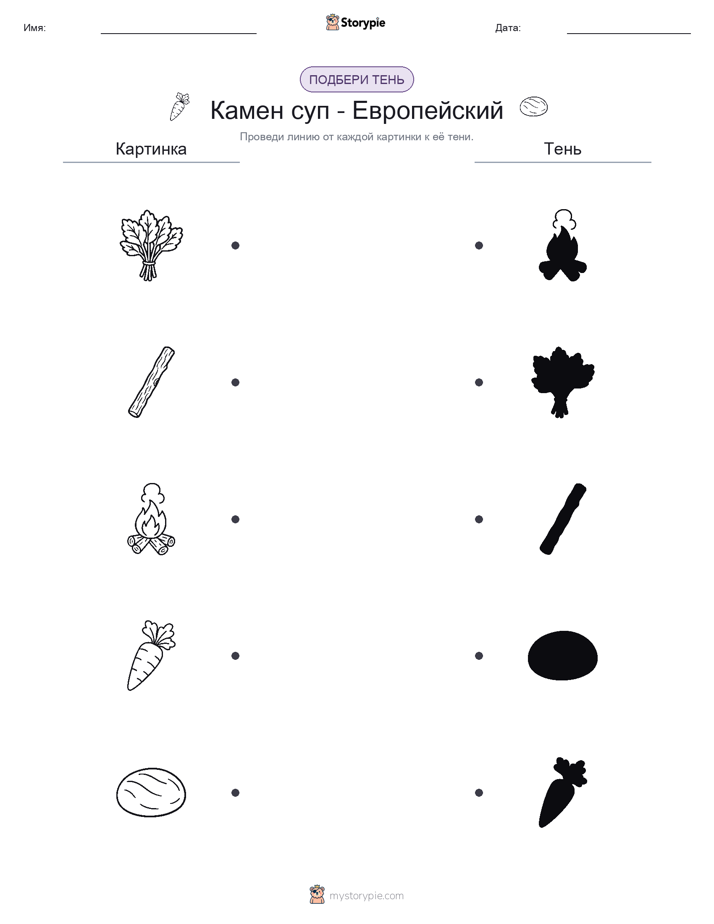 Имя: Storypie Дата:

ПОДБЕРИ ТЕНЬ

Камен суп - Европейский

Проведи линию от каждой картинки к её тени.

Картинка

Тень

mystorypie.com